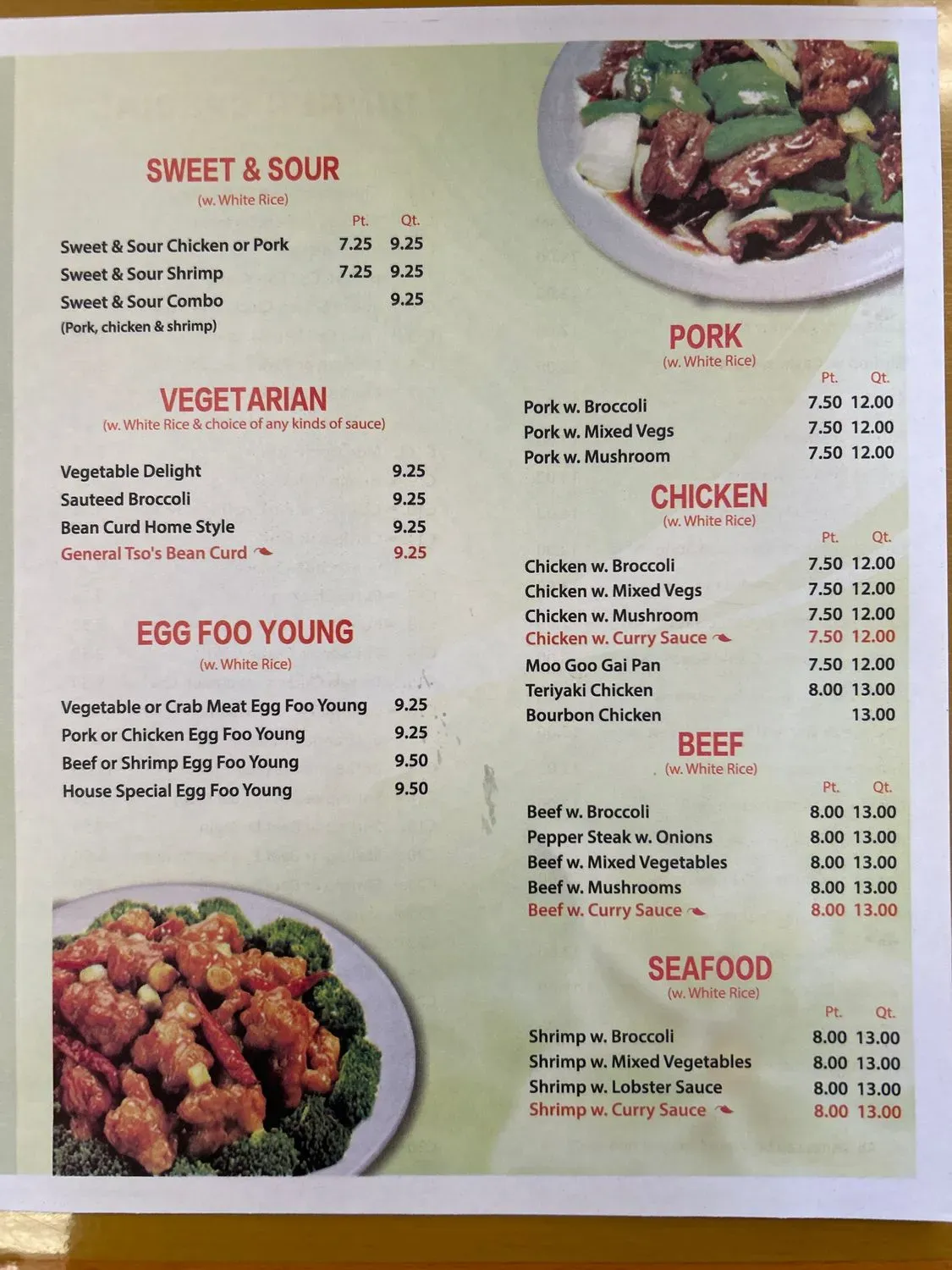 SWEET & SOUR
(w. White Rice)

Pt. Qt.
Sweet & Sour Chicken or Pork 7.25 9.25
Sweet & Sour Shrimp 7.25 9.25
Sweet & Sour Combo 9.25
(Pork, chicken & shrimp)

VEGETARIAN
(w. White Rice & choice of any kinds of sauce)

Vegetable Delight 9.25
Sauteed Broccoli 9.25
Bean Curd Home Style 9.25
General Tso's Bean Curd 9.25

EGG FOO YOUNG
(w. White Rice)

Vegetable or Crab Meat Egg Foo Young 9.25
Pork or Chicken Egg Foo Young 9.25
Beef or Shrimp Egg Foo Young 9.50
House Special Egg Foo Young 9.50

PORK
(w. White Rice)
Pt. Qt.
Pork w. Broccoli 7.50 12.00
Pork w. Mixed Vegs 7.50 12.00
Pork w. Mushroom 7.50 12.00

CHICKEN
(w. White Rice)
Pt. Qt.
Chicken w. Broccoli 7.50 12.00
Chicken w. Mixed Vegs 7.50 12.00
Chicken w. Mushroom 7.50 12.00
Chicken w. Curry Sauce 7.50 12.00
Moo Goo Gai Pan 7.50 12.00
Teriyaki Chicken 8.00 13.00
Bourbon Chicken 13.00

BEEF
(w. White Rice)
Pt. Qt.
Beef w. Broccoli 8.00 13.00
Pepper Steak w. Onions 8.00 13.00
Beef w. Mixed Vegetables 8.00 13.00
Beef w. Mushrooms 8.00 13.00
Beef w. Curry Sauce 8.00 13.00

SEAFOOD
(w. White Rice)
Pt. Qt.
Shrimp w. Broccoli 8.00 13.00
Shrimp w. Mixed Vegetables 8.00 13.00
Shrimp w. Lobster Sauce 8.00 13.00
Shrimp w. Curry Sauce 8.00 13.00